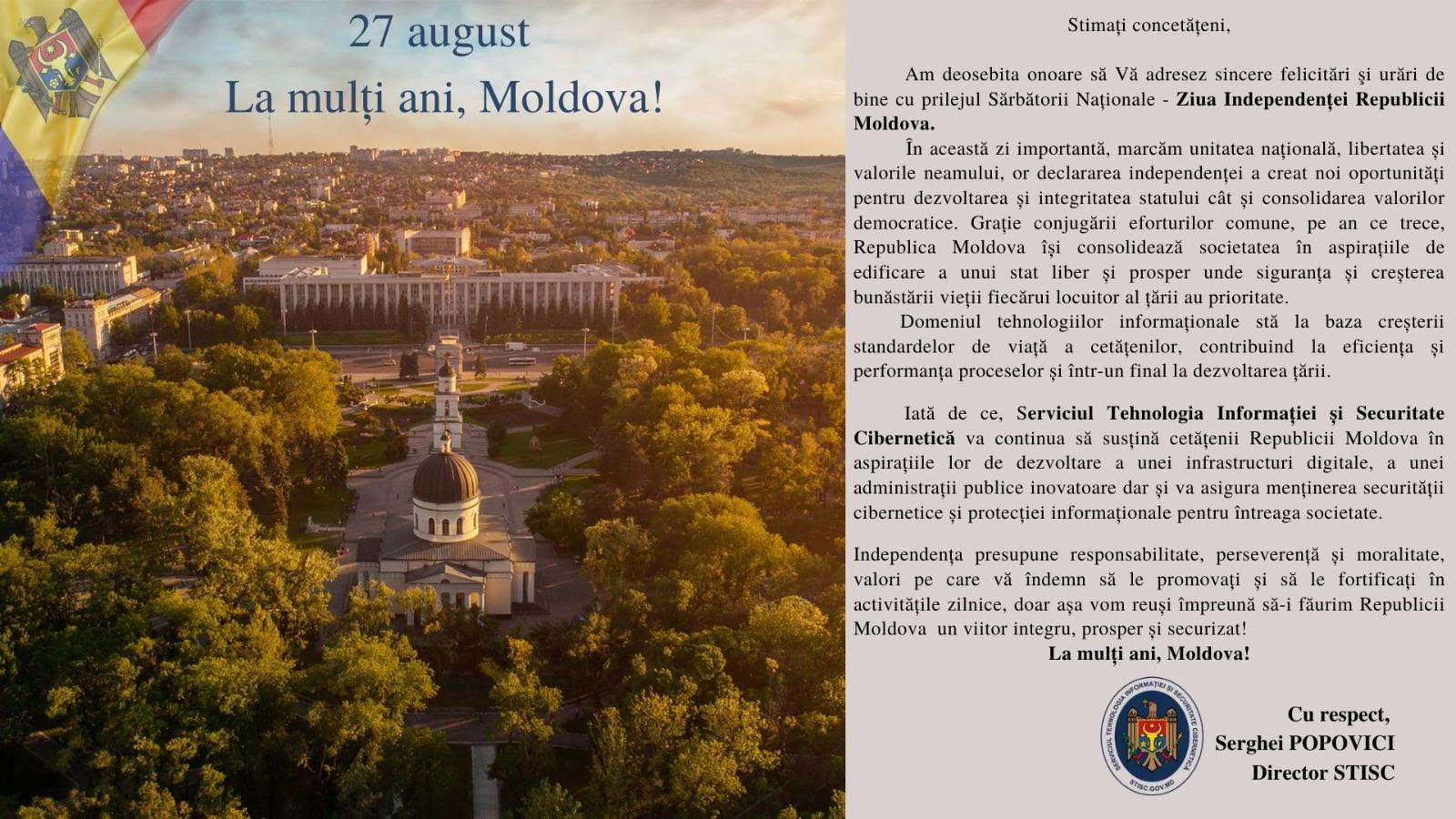 27 august
La mulți ani, Moldova!

Stimați concetățeni,

Am deosebita onoare să Vă adresez sincere felicitări și urări de bine cu prilejul Sărbătorii Naționale - Ziua Independenței Republicii Moldova.

În această zi importantă, marcăm unitatea națională, libertatea și valorile neamului, or declararea independenței a creat noi oportunități pentru dezvoltarea și integritatea statului cât și consolidarea valorilor democratice. Grație conjugării eforturilor comune, pe an ce trece, Republica Moldova își consolidează societatea în aspirațiile de edificare a unui stat liber și prosper unde siguranța și creșterea bunăstării vieții fiecărui locuitor al țării au prioritate.

Domeniul tehnologiilor informaționale stă la baza creșterii standardelor de viață a cetățenilor, contribuind la eficiența și performanța proceselor și într-un final la dezvoltarea țării.

Iată de ce, Serviciul Tehnologia Informației și Securitate Cibernetică va continua să susțină cetățenii Republicii Moldova în aspirațiile lor de dezvoltare a unei infrastructuri digitale, a unei administrații publice inovatoare dar și va asigura menținerea securității cibernetice și protecției informaționale pentru întreaga societate.

Independența presupune responsabilitate, perseverență și moralitate, valori pe care vă îndemn să le promovați și să le fortificați în activitățile zilnice, doar așa vom reuși împreună să-i făurim Republicii Moldova un viitor integru, prosper și securizat!

La mulți ani, Moldova!

SERVICIUL TEHNOLOGIA INFORMAȚIEI ȘI SECURITATE CIBERNETICĂ
STISC.GOV.MD

Cu respect,
Serghei POPOVICI
Director STISC